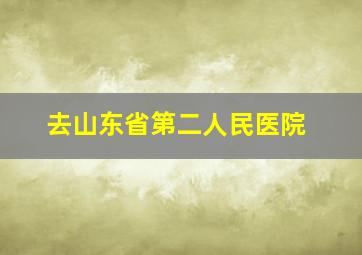 去山东省第二人民医院